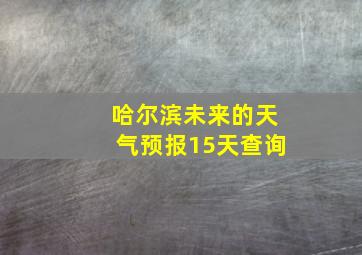 哈尔滨未来的天气预报15天查询